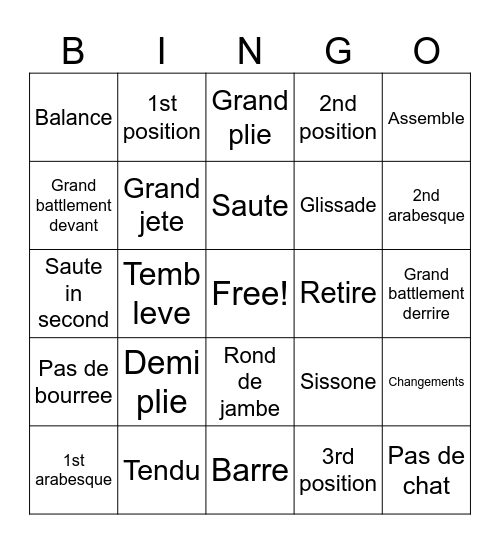 | B | I | N | G | O |
|---|---|---|---|---|
| Balance | 1st position | Grand plie | 2nd position | Assemble |
| Grand battlement devant | Grand jete | Saute | Glissade | 2nd arabesque |
| Saute in second | Temb leve | Free! | Retire | Grand battlement derrire |
| Pas de bourree | Demi plie | Rond de jambe | Sissone | Changements |
| 1st arabesque | Tendu | Barre | 3rd position | Pas de chat |